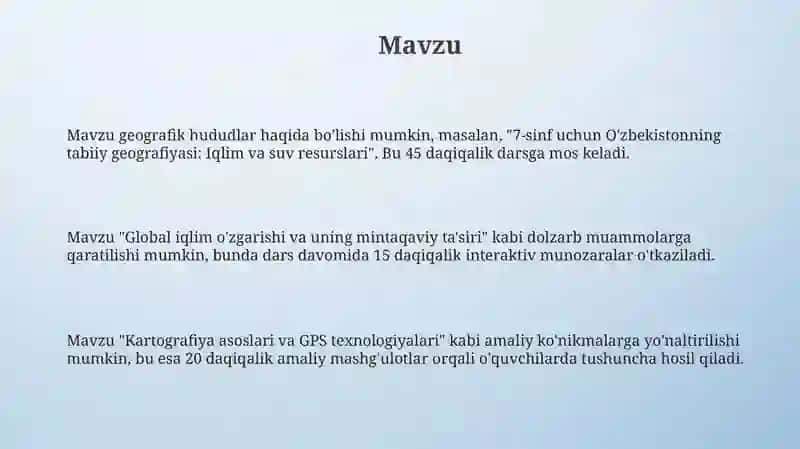 Mavzu

Mavzu geografik hududlar haqida bo'lishi mumkin, masalan, "7-sinf uchun O'zbekistonning tabiiy geografiyasi: Iqlim va suv resurslari". Bu 45 daqiqalik darsga mos keladi.

Mavzu "Global iqlim o'zgarishi va uning mintaqaviy ta'siri" kabi dolzarb muammolarga qaratilishi mumkin, bunda dars davomida 15 daqiqalik interaktiv munozaralar o'tkaziladi.

Mavzu "Kartografiya asoslari va GPS texnologiyalari" kabi amaliy ko'nikmalarga yo'naltirilishi mumkin, bu esa 20 daqiqalik amaliy mashg'ulotlar orqali o'quvchilarda tushuncha hosil qiladi.